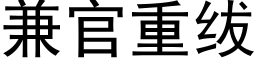 兼官重绂